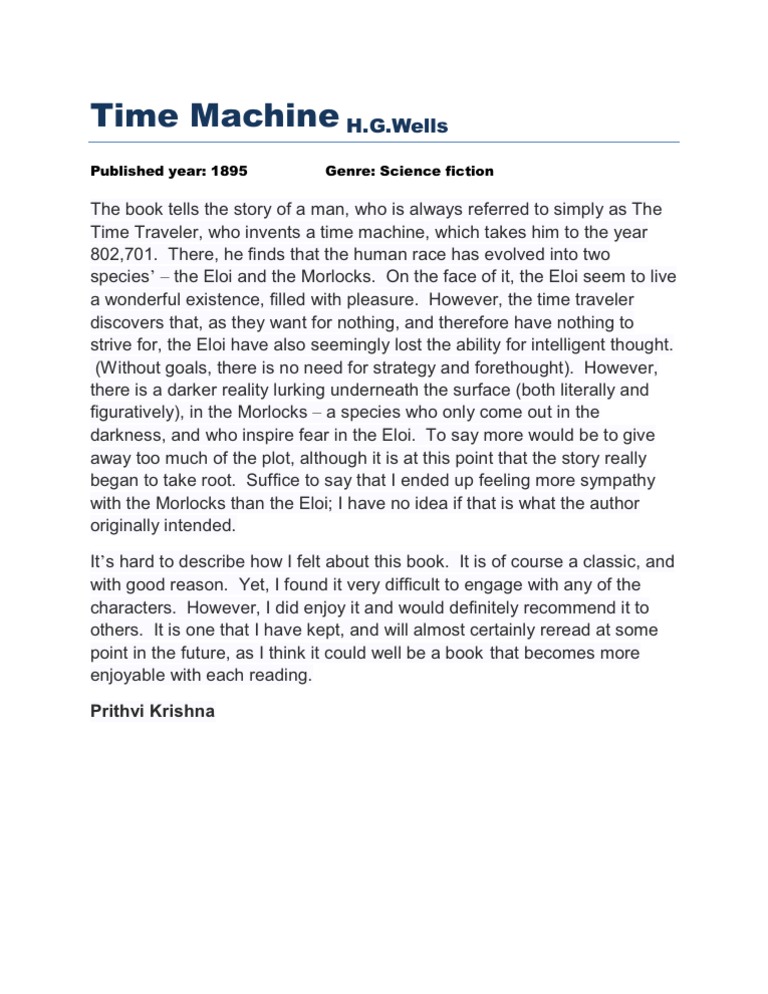 Time Machine H.G.Wells

Published year: 1895 Genre: Science fiction

The book tells the story of a man, who is always referred to simply as The Time Traveler, who invents a time machine, which takes him to the year 802,701. There, he finds that the human race has evolved into two species' – the Eloi and the Morlocks. On the face of it, the Eloi seem to live a wonderful existence, filled with pleasure. However, the time traveler discovers that, as they want for nothing, and therefore have nothing to strive for, the Eloi have also seemingly lost the ability for intelligent thought. (Without goals, there is no need for strategy and forethought). However, there is a darker reality lurking underneath the surface (both literally and figuratively), in the Morlocks – a species who only come out in the darkness, and who inspire fear in the Eloi. To say more would be to give away too much of the plot, although it is at this point that the story really began to take root. Suffice to say that I ended up feeling more sympathy with the Morlocks than the Eloi; I have no idea if that is what the author originally intended.

It's hard to describe how I felt about this book. It is of course a classic, and with good reason. Yet, I found it very difficult to engage with any of the characters. However, I did enjoy it and would definitely recommend it to others. It is one that I have kept, and will almost certainly reread at some point in the future, as I think it could well be a book that becomes more enjoyable with each reading.

Prithvi Krishna